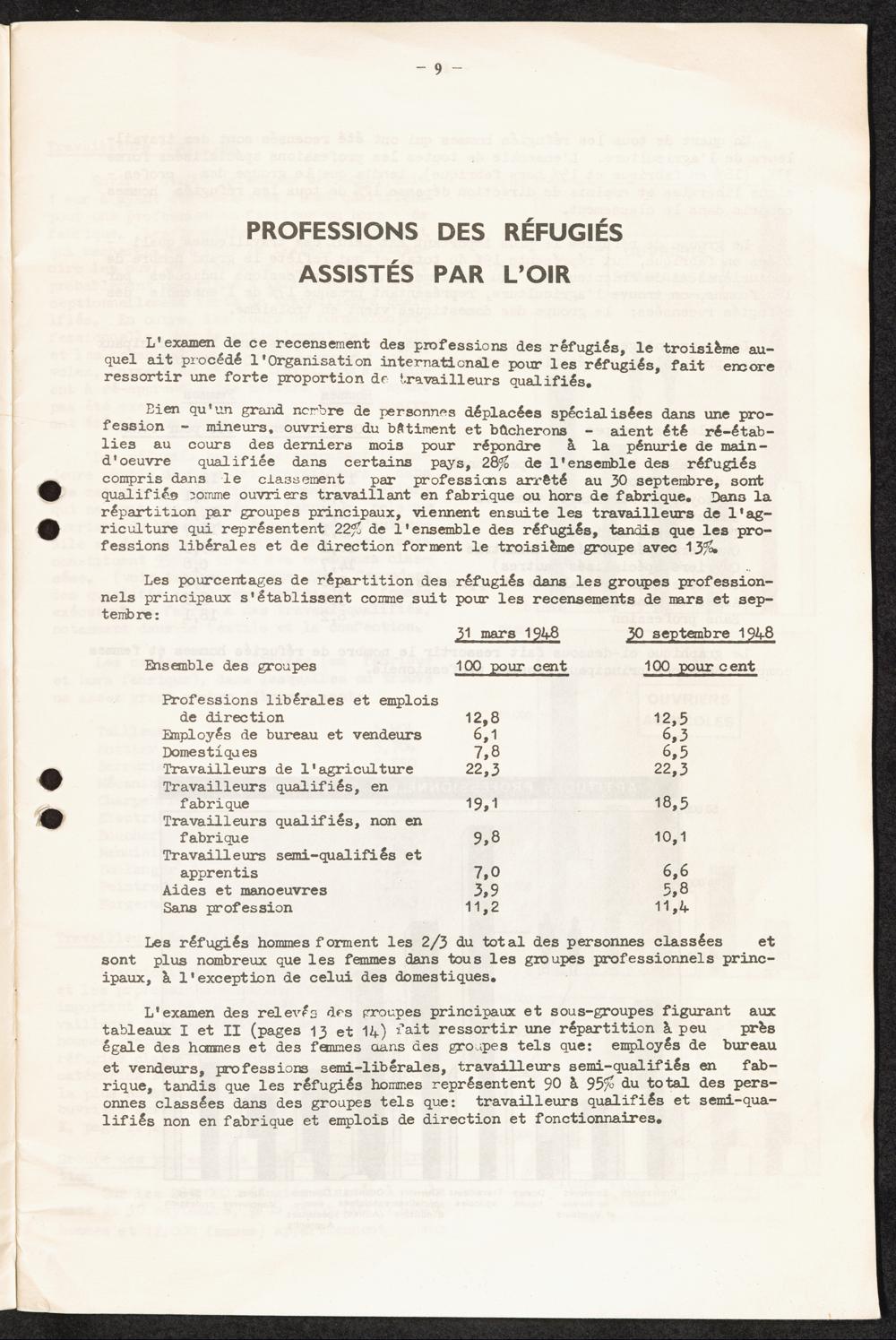 - 9 -

PROFESSIONS DES RÉFUGIÉS
ASSISTÉS PAR L'OIR

L'examen de ce recensement des professions des réfugiés, le troisième auquel ait procédé l'Organisation internationale pour les réfugiés, fait encore ressortir une forte proportion de travailleurs qualifiés.

Bien qu'un grand nombre de personnes déplacées spécialisées dans une profession - mineurs, ouvriers du bâtiment et bûcherons - aient été ré-établies au cours des derniers mois pour répondre à la pénurie de main-d'oeuvre qualifiée dans certains pays, 28% de l'ensemble des réfugiés compris dans le classement par professions arrêté au 30 septembre, sont qualifiés comme ouvriers travaillant en fabrique ou hors de fabrique. Dans la répartition par groupes principaux, viennent ensuite les travailleurs de l'agriculture qui représentent 22% de l'ensemble des réfugiés, tandis que les professions libérales et de direction forment le troisième groupe avec 13%.

Les pourcentages de répartition des réfugiés dans les groupes professionnels principaux s'établissent comme suit pour les recensements de mars et septembre:

| | 31 mars 1948 | 30 septembre 1948 |
|---|---|---|
| Ensemble des groupes | 100 pour cent | 100 pour cent |
| Professions libérales et emplois de direction | 12,8 | 12,5 |
| Employés de bureau et vendeurs | 6,1 | 6,3 |
| Domestiques | 7,8 | 6,5 |
| Travailleurs de l'agriculture | 22,3 | 22,3 |
| Travailleurs qualifiés, en fabrique | 19,1 | 18,5 |
| Travailleurs qualifiés, non en fabrique | 9,8 | 10,1 |
| Travailleurs semi-qualifiés et apprentis | 7,0 | 6,6 |
| Aides et manoeuvres | 3,9 | 5,8 |
| Sans profession | 11,2 | 11,4 |

Les réfugiés hommes forment les 2/3 du total des personnes classées et sont plus nombreux que les femmes dans tous les groupes professionnels principaux, à l'exception de celui des domestiques.

L'examen des relevés des groupes principaux et sous-groupes figurant aux tableaux I et II (pages 13 et 14) fait ressortir une répartition à peu près égale des hommes et des femmes dans des groupes tels que: employés de bureau et vendeurs, professions semi-libérales, travailleurs semi-qualifiés en fabrique, tandis que les réfugiés hommes représentent 90 à 95% du total des personnes classées dans des groupes tels que: travailleurs qualifiés et semi-qualifiés non en fabrique et emplois de direction et fonctionnaires.